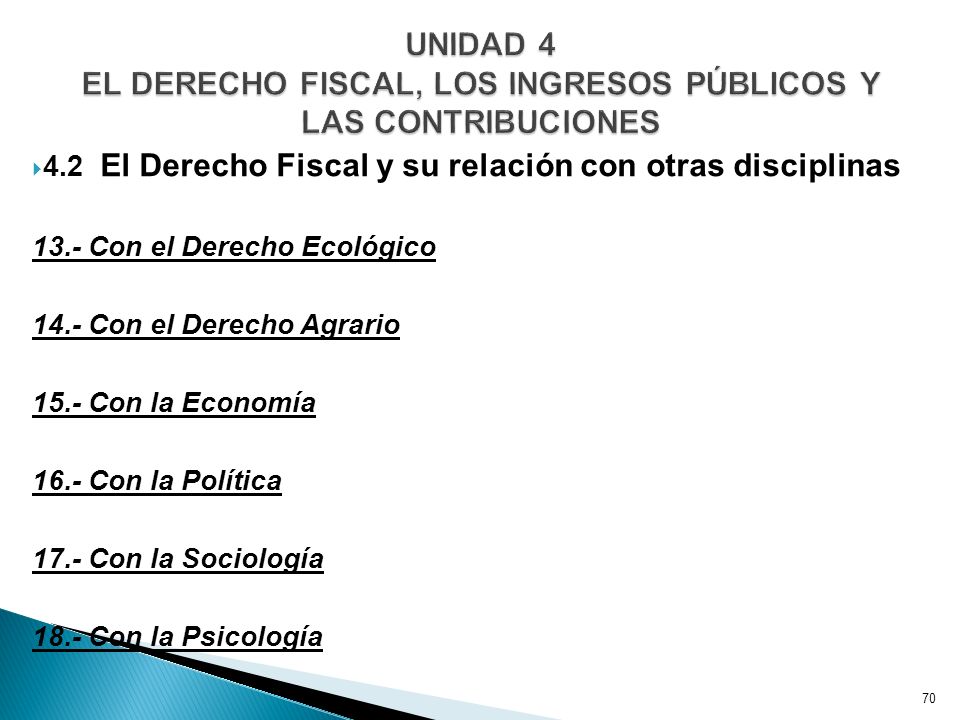 UNIDAD 4
EL DERECHO FISCAL, LOS INGRESOS PÚBLICOS Y LAS CONTRIBUCIONES

4.2 El Derecho Fiscal y su relación con otras disciplinas

13.- Con el Derecho Ecológico

14.- Con el Derecho Agrario

15.- Con la Economía

16.- Con la Política

17.- Con la Sociología

18.- Con la Psicología

70